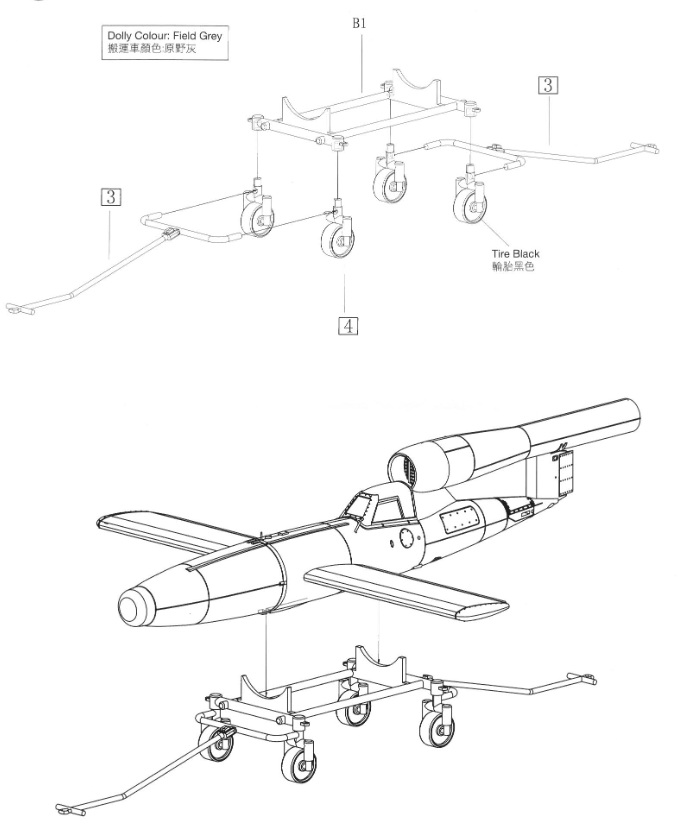 Dolly Colour: Field Grey
搬運車顏色:原野灰

B1

3

3

Tire Black
輪胎黑色

4